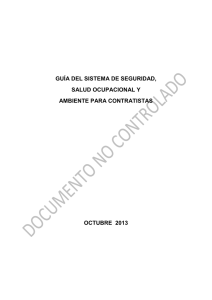 GUÍA DEL SISTEMA DE SEGURIDAD,
SALUD OCUPACIONAL Y
AMBIENTE PARA CONTRATISTAS

DOCUMENTO NO CONTROLADO

OCTUBRE 2013